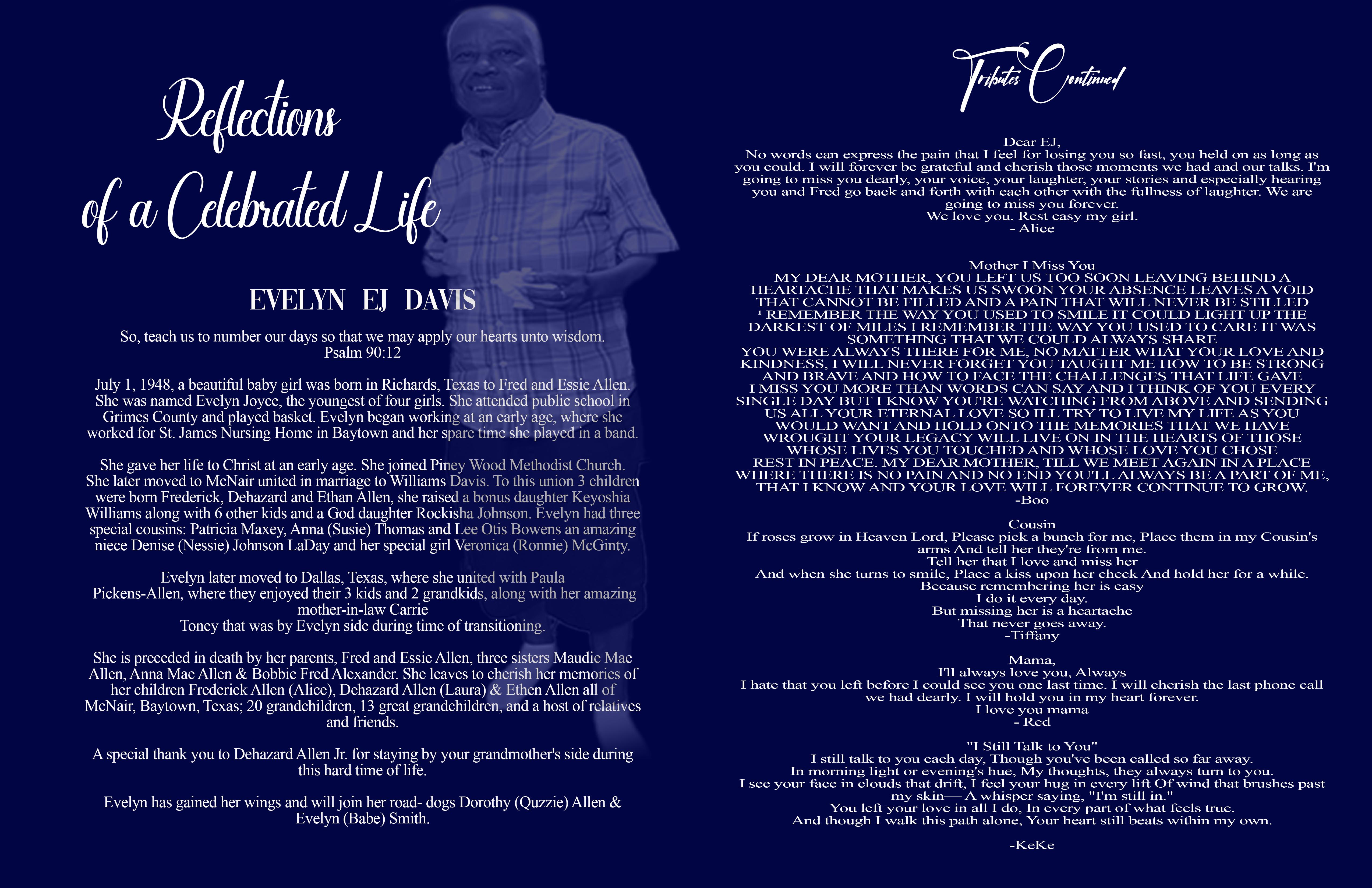 Reflections of a Celebrated Life

EVELYN EJ DAVIS

So, teach us to number our days so that we may apply our hearts unto wisdom. Psalm 90:12

July 1, 1948, a beautiful baby girl was born in Richards, Texas to Fred and Essie Allen. She was named Evelyn Joyce, the youngest of four girls. She attended public school in Grimes County and played basket. Evelyn began working at an early age, where she worked for St. James Nursing Home in Baytown and her spare time she played in a band.

She gave her life to Christ at an early age. She joined Piney Wood Methodist Church. She later moved to McNair united in marriage to Williams Davis. To this union 3 children were born Frederick, Dehazard and Ethan Allen, she raised a bonus daughter Keyoshia Williams along with 6 other kids and a God daughter Rockisha Johnson. Evelyn had three special cousins: Patricia Maxey, Anna (Susie) Thomas and Lee Otis Bowens an amazing niece Denise (Nessie) Johnson LaDay and her special girl Veronica (Ronnie) McGinty.

Evelyn later moved to Dallas, Texas, where she united with Paula Pickens-Allen, where they enjoyed their 3 kids and 2 grandkids, along with her amazing mother-in-law Carrie
Toney that was by Evelyn side during time of transitioning.

She is preceded in death by her parents, Fred and Essie Allen, three sisters Maudie Mae Allen, Anna Mae Allen & Bobbie Fred Alexander. She leaves to cherish her memories of her children Frederick Allen (Alice), Dehazard Allen (Laura) & Ethen Allen all of McNair, Baytown, Texas; 20 grandchildren, 13 great grandchildren, and a host of relatives and friends.

A special thank you to Dehazard Allen Jr. for staying by your grandmother's side during this hard time of life.

Evelyn has gained her wings and will join her road- dogs Dorothy (Quzzie) Allen & Evelyn (Babe) Smith.

Tributes Continued

Dear EJ,
No words can express the pain that I feel for losing you so fast, you held on as long as you could. I will forever be grateful and cherish those moments we had and our talks. I'm going to miss you dearly, your voice, your laughter, your stories and especially hearing you and Fred go back and forth with each other with the fullness of laughter. We are going to miss you forever.
We love you. Rest easy my girl.
- Alice

Mother I Miss You
MY DEAR MOTHER, YOU LEFT US TOO SOON LEAVING BEHIND A HEARTACHE THAT MAKES US SWOON YOUR ABSENCE LEAVES A VOID THAT CANNOT BE FILLED AND A PAIN THAT WILL NEVER BE STILLED ' REMEMBER THE WAY YOU USED TO SMILE IT COULD LIGHT UP THE DARKEST OF MILES I REMEMBER THE WAY YOU USED TO CARE IT WAS SOMETHING THAT WE COULD ALWAYS SHARE
YOU WERE ALWAYS THERE FOR ME, NO MATTER WHAT YOUR LOVE AND KINDNESS, I WILL NEVER FORGET YOU TAUGHT ME HOW TO BE STRONG AND BRAVE AND HOW TO FACE THE CHALLENGES THAT LIFE GAVE
I MISS YOU MORE THAN WORDS CAN SAY AND I THINK OF YOU EVERY SINGLE DAY BUT I KNOW YOU'RE WATCHING FROM ABOVE AND SENDING US ALL YOUR ETERNAL LOVE SO ILL TRY TO LIVE MY LIFE AS YOU WOULD WANT AND HOLD ONTO THE MEMORIES THAT WE HAVE WROUGHT YOUR LEGACY WILL LIVE ON IN THE HEARTS OF THOSE WHOSE LIVES YOU TOUCHED AND WHOSE LOVE YOU CHOSE
REST IN PEACE. MY DEAR MOTHER, TILL WE MEET AGAIN IN A PLACE WHERE THERE IS NO PAIN AND NO END YOU'LL ALWAYS BE A PART OF ME, THAT I KNOW AND YOUR LOVE WILL FOREVER CONTINUE TO GROW.
-Boo

Cousin
If roses grow in Heaven Lord, Please pick a bunch for me, Place them in my Cousin's arms And tell her they're from me.
Tell her that I love and miss her
And when she turns to smile, Place a kiss upon her cheek And hold her for a while.
Because remembering her is easy
I do it every day.
But missing her is a heartache
That never goes away.
-Tiffany

Mama,
I'll always love you, Always
I hate that you left before I could see you one last time. I will cherish the last phone call we had dearly. I will hold you in my heart forever.
I love you mama
- Red

"I Still Talk to You"
I still talk to you each day, Though you've been called so far away.
In morning light or evening's hue, My thoughts, they always turn to you.
I see your face in clouds that drift, I feel your hug in every lift Of wind that brushes past my skin— A whisper saying, "I'm still in."
You left your love in all I do, In every part of what feels true.
And though I walk this path alone, Your heart still beats within my own.

-KeKe